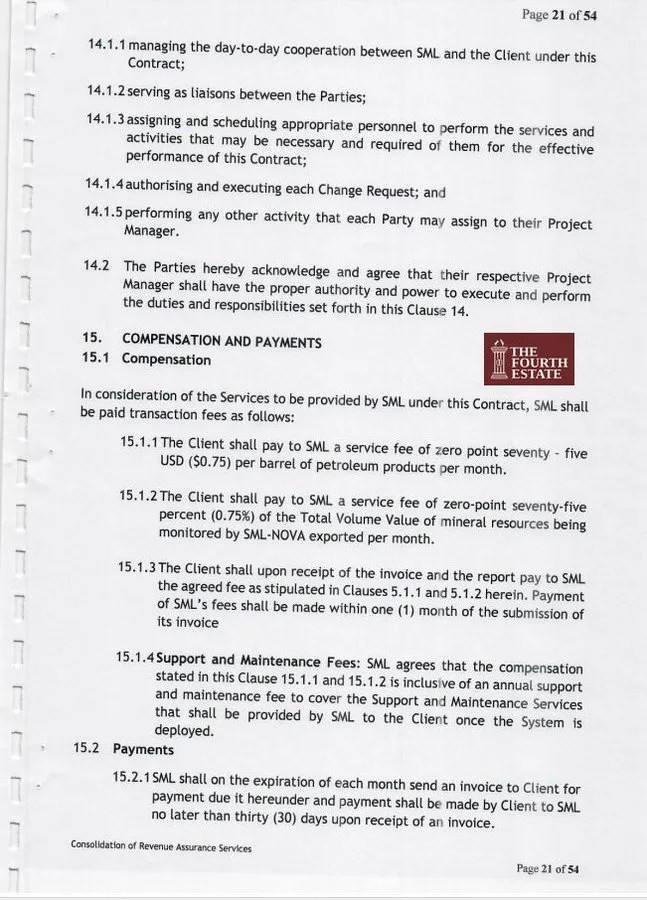 Page 21 of 54

14.1.1 managing the day-to-day cooperation between SML and the Client under this Contract;

14.1.2 serving as liaisons between the Parties;

14.1.3 assigning and scheduling appropriate personnel to perform the services and activities that may be necessary and required of them for the effective performance of this Contract;

14.1.4 authorising and executing each Change Request; and

14.1.5 performing any other activity that each Party may assign to their Project Manager.

14.2 The Parties hereby acknowledge and agree that their respective Project Manager shall have the proper authority and power to execute and perform the duties and responsibilities set forth in this Clause 14.

15. COMPENSATION AND PAYMENTS

15.1 Compensation

THE FOURTH ESTATE

In consideration of the Services to be provided by SML under this Contract, SML shall be paid transaction fees as follows:

15.1.1 The Client shall pay to SML a service fee of zero point seventy - five USD ($0.75) per barrel of petroleum products per month.

15.1.2 The Client shall pay to SML a service fee of zero-point seventy-five percent (0.75%) of the Total Volume Value of mineral resources being monitored by SML-NOVA exported per month.

15.1.3 The Client shall upon receipt of the invoice and the report pay to SML the agreed fee as stipulated in Clauses 5.1.1 and 5.1.2 herein. Payment of SML's fees shall be made within one (1) month of the submission of its invoice

15.1.4 Support and Maintenance Fees: SML agrees that the compensation stated in this Clause 15.1.1 and 15.1.2 is inclusive of an annual support and maintenance fee to cover the Support and Maintenance Services that shall be provided by SML to the Client once the System is deployed.

15.2 Payments

15.2.1 SML shall on the expiration of each month send an invoice to Client for payment due it hereunder and payment shall be made by Client to SML no later than thirty (30) days upon receipt of an invoice.

Consolidation of Revenue Assurance Services

Page 21 of 54